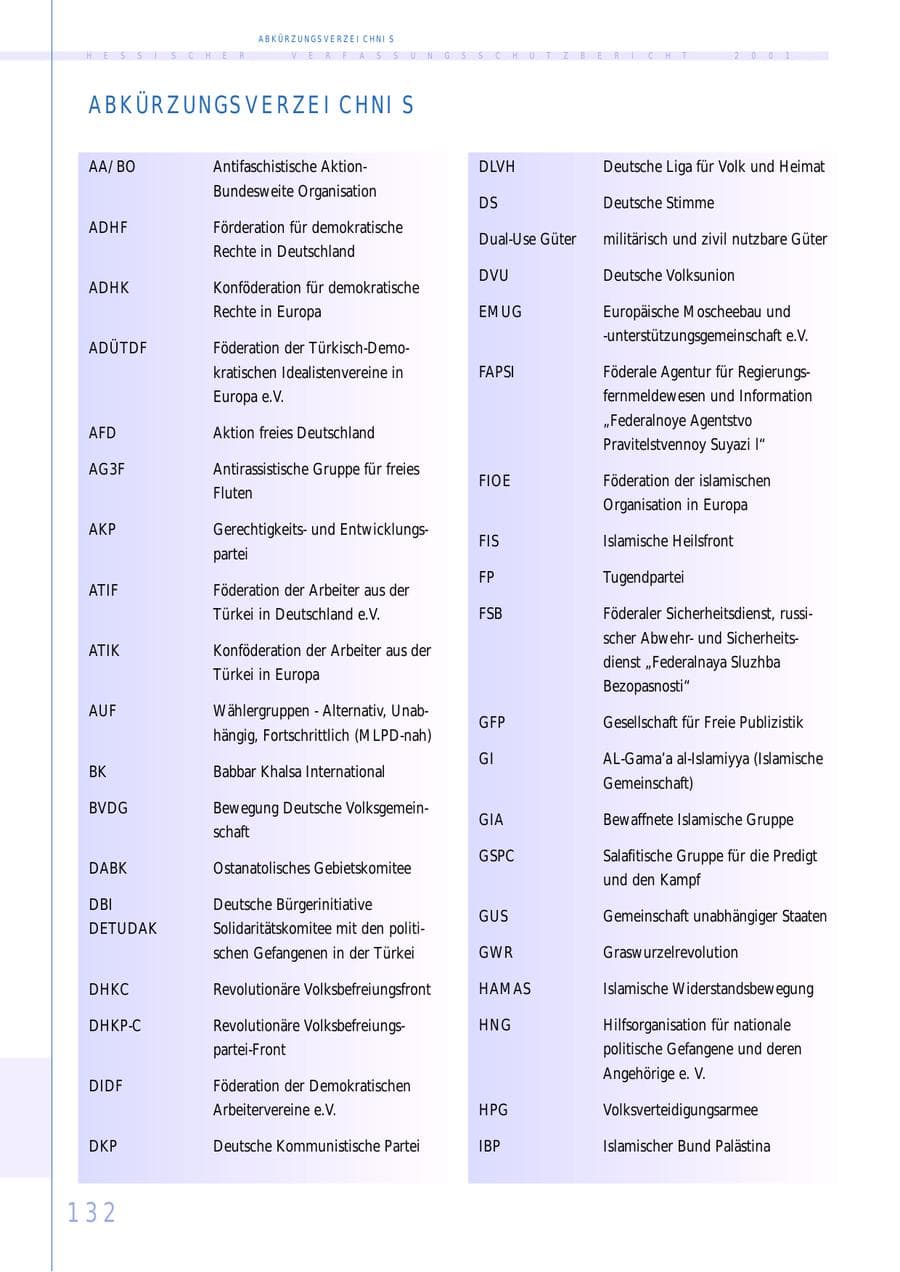 ABKÜRZUNGSVERZEICHNIS
HESSISCHER VERFASSUNGSSCHUTZBERICHT 2001

ABKÜRZUNGSVERZEICHNIS

AA/BO Antifaschistische Aktion-Bundesweite Organisation

ADHF Förderation für demokratische Rechte in Deutschland

ADHK Konföderation für demokratische Rechte in Europa

ADÜTDF Föderation der Türkisch-Demokratischen Idealistenvereine in Europa e.V.

AFD Aktion freies Deutschland

AG3F Antirassistische Gruppe für freies Fluten

AKP Gerechtigkeits- und Entwicklungspartei

ATIF Föderation der Arbeiter aus der Türkei in Deutschland e.V.

ATIK Konföderation der Arbeiter aus der Türkei in Europa

AUF Wählergruppen - Alternativ, Unabhängig, Fortschrittlich (MLPD-nah)

BK Babbar Khalsa International

BVDG Bewegung Deutsche Volksgemeinschaft

DABK Ostanatolisches Gebietskomitee

DBI Deutsche Bürgerinitiative

DETUDAK Solidaritätskomitee mit den politischen Gefangenen in der Türkei

DHKC Revolutionäre Volksbefreiungsfront

DHKP-C Revolutionäre Volksbefreiungspartei-Front

DIDF Föderation der Demokratischen Arbeitervereine e.V.

DKP Deutsche Kommunistische Partei

DLVH Deutsche Liga für Volk und Heimat

DS Deutsche Stimme

Dual-Use Güter militärisch und zivil nutzbare Güter

DVU Deutsche Volksunion

EMUG Europäische Moscheebau und -unterstützungsgemeinschaft e.V.

FAPSI Föderale Agentur für Regierungsfernmeldewesen und Information „Federalnoye Agentstvo Pravitelstvennoy Suyazi I“

FIOE Föderation der islamischen Organisation in Europa

FIS Islamische Heilsfront

FP Tugendpartei

FSB Föderaler Sicherheitsdienst, russischer Abwehr- und Sicherheitsdienst „Federalnaya Sluzhba Bezopasnosti“

GFP Gesellschaft für Freie Publizistik

GI AL-Gama'a al-Islamiyya (Islamische Gemeinschaft)

GIA Bewaffnete Islamische Gruppe

GSPC Salafitische Gruppe für die Predigt und den Kampf

GUS Gemeinschaft unabhängiger Staaten

GWR Graswurzelrevolution

HAMAS Islamische Widerstandsbewegung

HNG Hilfsorganisation für nationale politische Gefangene und deren Angehörige e. V.

HPG Volksverteidigungsarmee

IBP Islamischer Bund Palästina

132